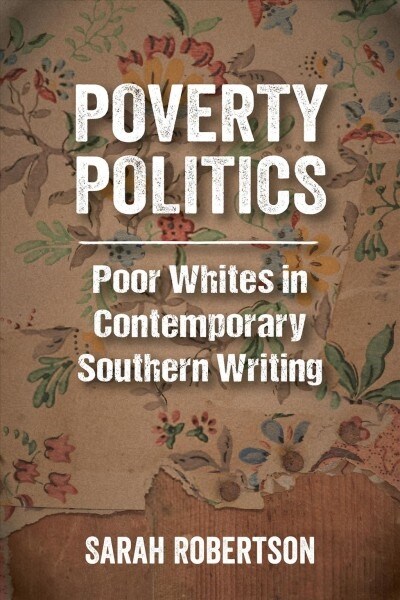 POVERTY POLITICS

Poor Whites in Contemporary Southern Writing

SARAH ROBERTSON